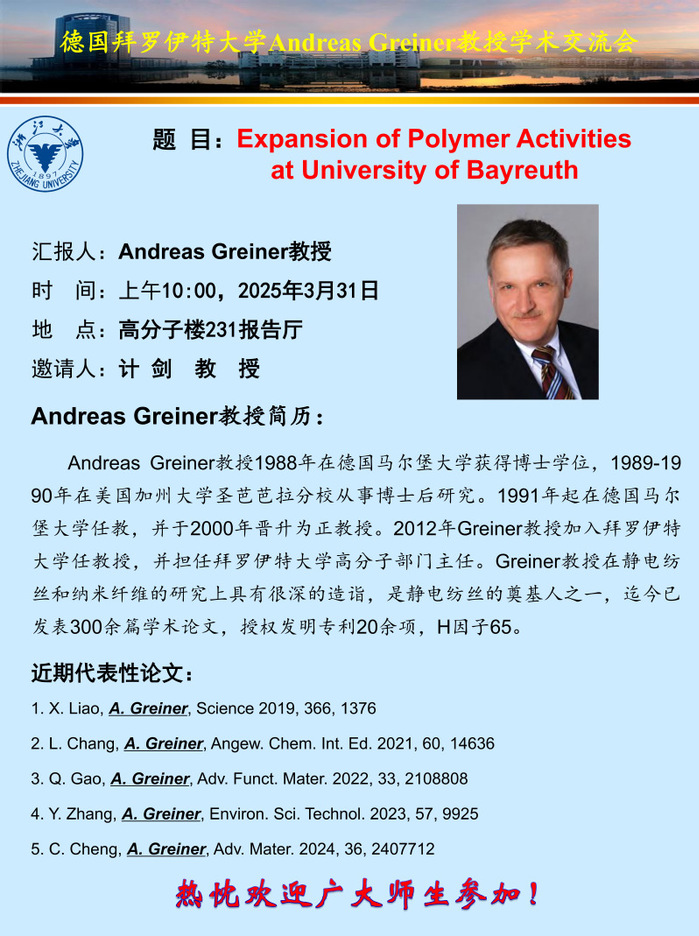 德国拜罗伊特大学Andreas Greiner教授学术交流会

浙江大学 1897 ZHEJIANG UNIVERSITY

题 目：Expansion of Polymer Activities at University of Bayreuth

汇报人：Andreas Greiner教授

时 间：上午10:00，2025年3月31日

地 点：高分子楼231报告厅

邀请人：计 剑 教 授

Andreas Greiner教授简历：

Andreas Greiner教授1988年在德国马尔堡大学获得博士学位，1989-1990年在美国加州大学圣芭芭拉分校从事博士后研究。1991年起在德国马尔堡大学任教，并于2000年晋升为正教授。2012年Greiner教授加入拜罗伊特大学任教授，并担任拜罗伊特大学高分子部门主任。Greiner教授在静电纺丝和纳米纤维的研究上具有很深的造诣，是静电纺丝的奠基人之一，迄今已发表300余篇学术论文，授权发明专利20余项，H因子65。

近期代表性论文：

1. X. Liao, A. Greiner, Science 2019, 366, 1376

2. L. Chang, A. Greiner, Angew. Chem. Int. Ed. 2021, 60, 14636

3. Q. Gao, A. Greiner, Adv. Funct. Mater. 2022, 33, 2108808

4. Y. Zhang, A. Greiner, Environ. Sci. Technol. 2023, 57, 9925

5. C. Cheng, A. Greiner, Adv. Mater. 2024, 36, 2407712

热忱欢迎广大师生参加！